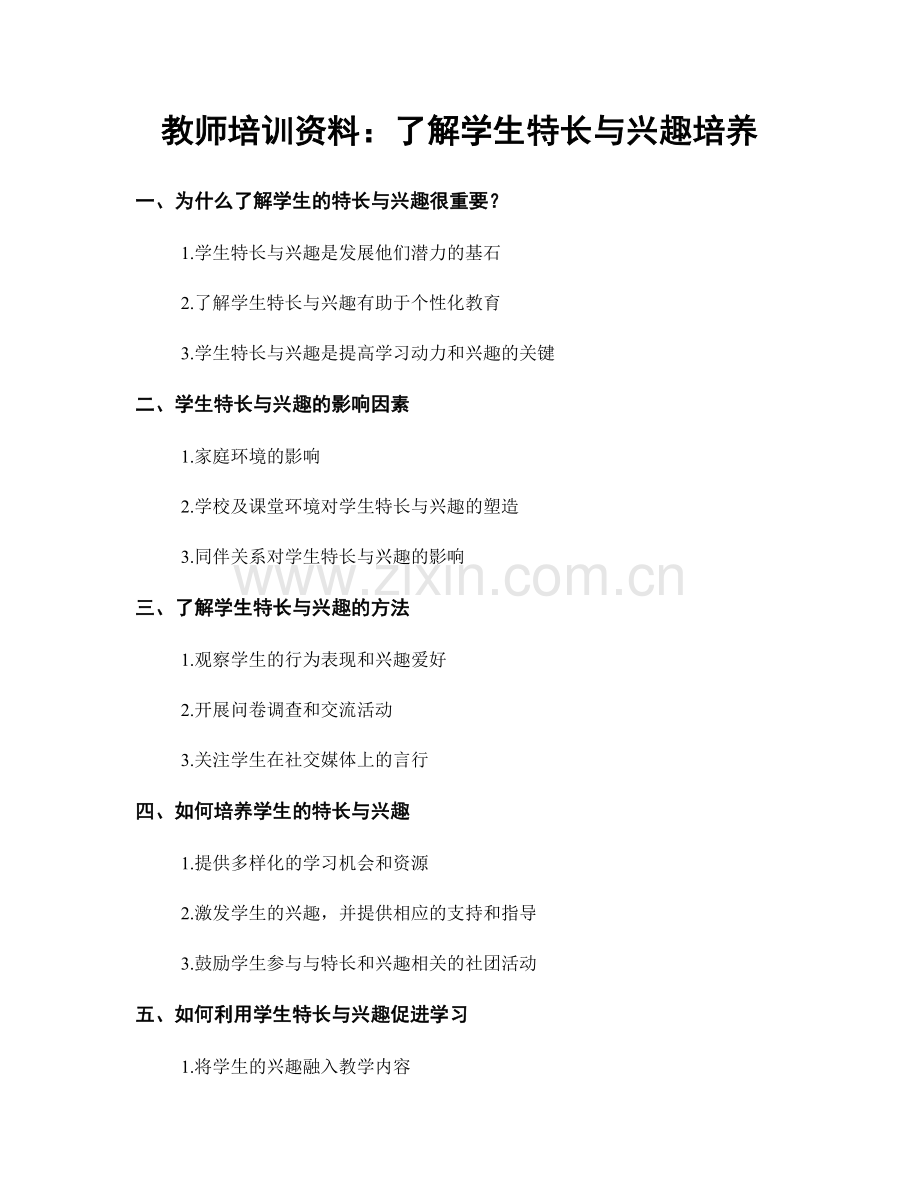 教师培训资料：了解学生特长与兴趣培养

一、为什么了解学生的特长与兴趣很重要？

1.学生特长与兴趣是发展他们潜力的基石

2.了解学生特长与兴趣有助于个性化教育

3.学生特长与兴趣是提高学习动力和兴趣的关键

二、学生特长与兴趣的影响因素

1.家庭环境的影响

2.学校及课堂环境对学生特长与兴趣的塑造

3.同伴关系对学生特长与兴趣的影响

www.zixin.com.cn

三、了解学生特长与兴趣的方法

1.观察学生的行为表现和兴趣爱好

2.开展问卷调查和交流活动

3.关注学生在社交媒体上的言行

四、如何培养学生的特长与兴趣

1.提供多样化的学习机会和资源

2.激发学生的兴趣，并提供相应的支持和指导

3.鼓励学生参与与特长和兴趣相关的社团活动

五、如何利用学生特长与兴趣促进学习

1.将学生的兴趣融入教学内容